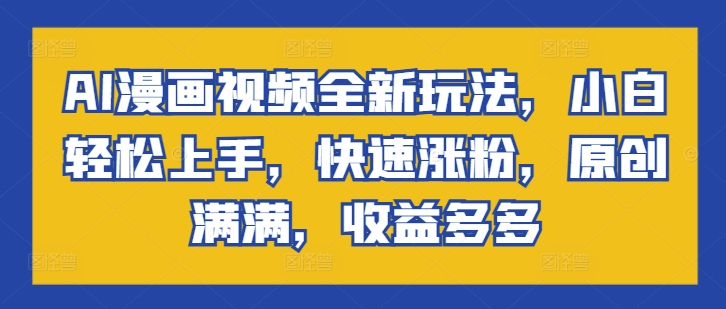 AI漫画视频全新玩法，小白轻松上手，快速涨粉，原创满满，收益多多